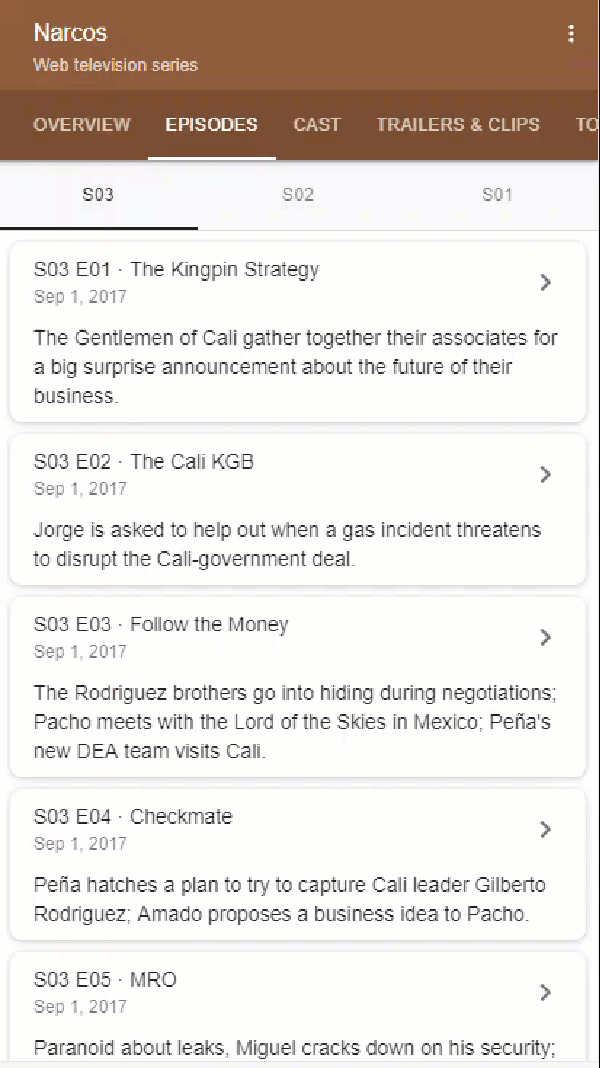 Narcos
Web television series

OVERVIEW EPISODES CAST TRAILERS & CLIPS TO

S03 S02 S01

S03 E01 · The Kingpin Strategy
Sep 1, 2017
The Gentlemen of Cali gather together their associates for a big surprise announcement about the future of their business.

S03 E02 · The Cali KGB
Sep 1, 2017
Jorge is asked to help out when a gas incident threatens to disrupt the Cali-government deal.

S03 E03 · Follow the Money
Sep 1, 2017
The Rodriguez brothers go into hiding during negotiations; Pacho meets with the Lord of the Skies in Mexico; Peña's new DEA team visits Cali.

S03 E04 · Checkmate
Sep 1, 2017
Peña hatches a plan to try to capture Cali leader Gilberto Rodriguez; Amado proposes a business idea to Pacho.

S03 E05 · MRO
Sep 1, 2017
Paranoid about leaks, Miguel cracks down on his security;